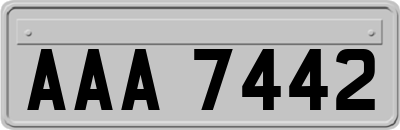 AAA 7442